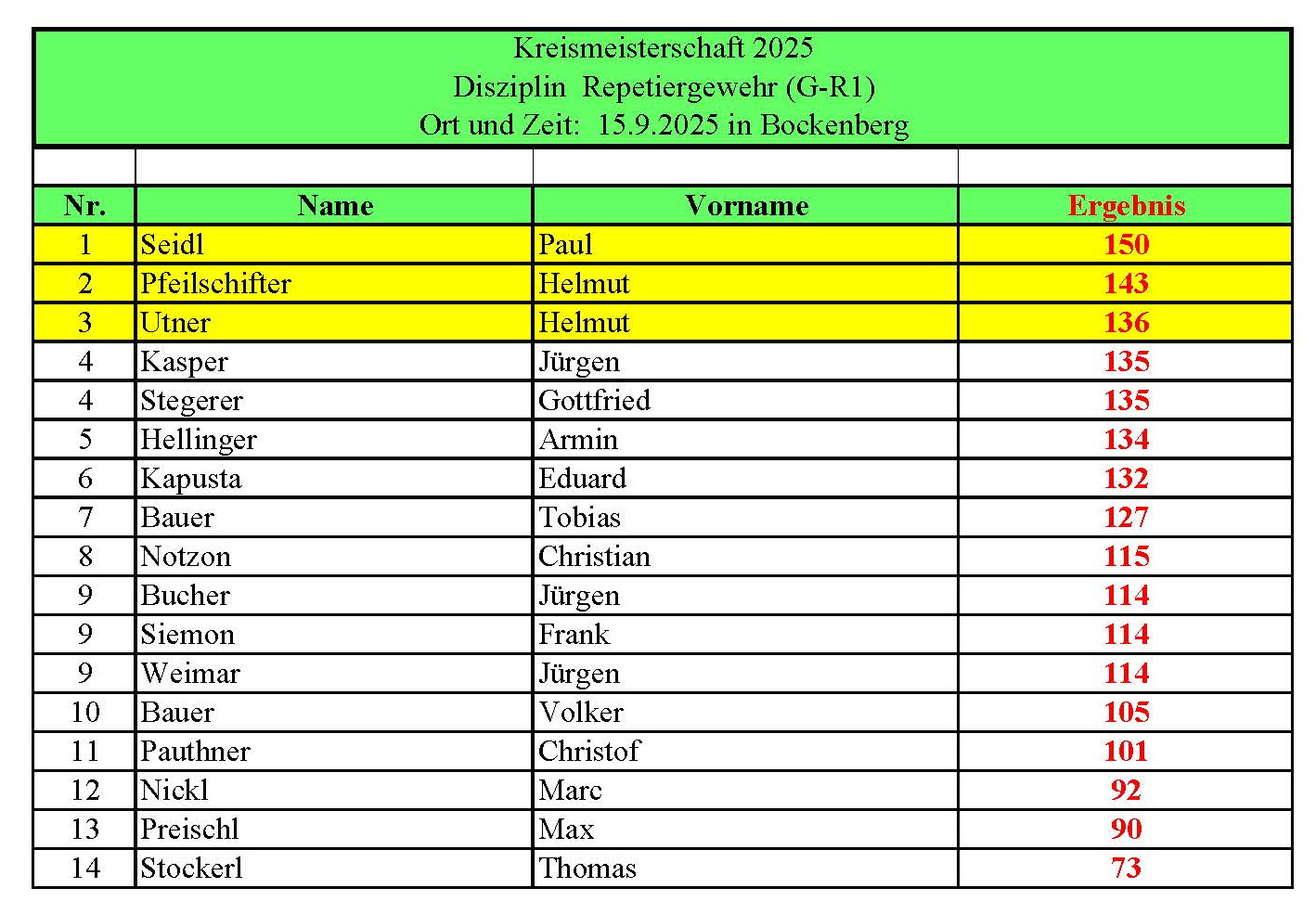 Kreismeisterschaft 2025
Disziplin Repetiergewehr (G-R1)
Ort und Zeit: 15.9.2025 in Bockenberg

| Nr. | Name | Vorname | Ergebnis |
|---|---|---|---|
| 1 | Seidl | Paul | 150 |
| 2 | Pfeilschifter | Helmut | 143 |
| 3 | Utner | Helmut | 136 |
| 4 | Kasper | Jürgen | 135 |
| 4 | Stegerer | Gottfried | 135 |
| 5 | Hellinger | Armin | 134 |
| 6 | Kapusta | Eduard | 132 |
| 7 | Bauer | Tobias | 127 |
| 8 | Notzon | Christian | 115 |
| 9 | Bucher | Jürgen | 114 |
| 9 | Siemon | Frank | 114 |
| 9 | Weimar | Jürgen | 114 |
| 10 | Bauer | Volker | 105 |
| 11 | Pauthner | Christof | 101 |
| 12 | Nickl | Marc | 92 |
| 13 | Preischl | Max | 90 |
| 14 | Stockerl | Thomas | 73 |